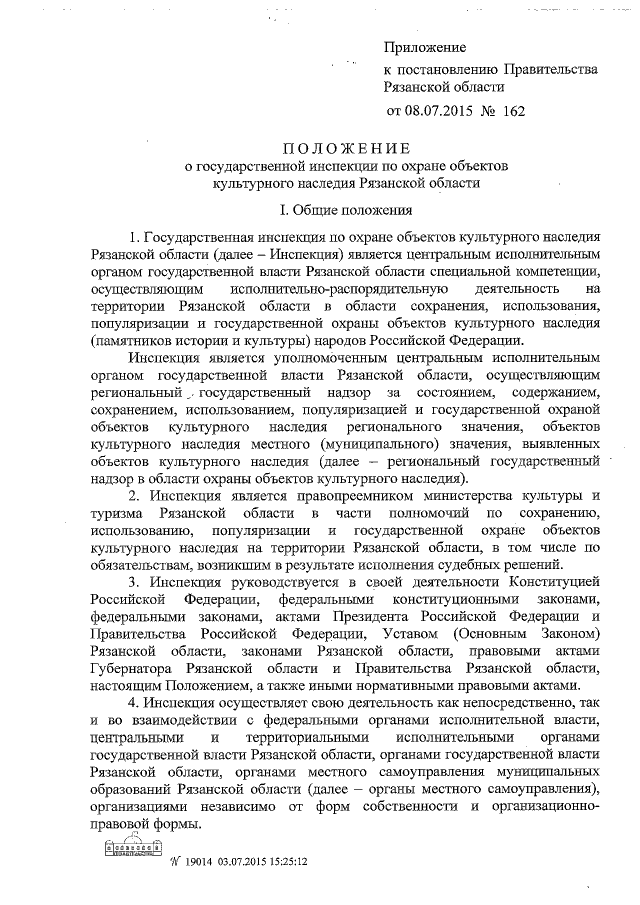 Приложение
к постановлению Правительства Рязанской области
от 08.07.2015 № 162

ПОЛОЖЕНИЕ
о государственной инспекции по охране объектов культурного наследия Рязанской области

I. Общие положения

1. Государственная инспекция по охране объектов культурного наследия Рязанской области (далее – Инспекция) является центральным исполнительным органом государственной власти Рязанской области специальной компетенции, осуществляющим исполнительно-распорядительную деятельность на территории Рязанской области в области сохранения, использования, популяризации и государственной охраны объектов культурного наследия (памятников истории и культуры) народов Российской Федерации.

Инспекция является уполномоченным центральным исполнительным органом государственной власти Рязанской области, осуществляющим региональный государственный надзор за состоянием, содержанием, сохранением, использованием, популяризацией и государственной охраной объектов культурного наследия регионального значения, объектов культурного наследия местного (муниципального) значения, выявленных объектов культурного наследия (далее – региональный государственный надзор в области охраны объектов культурного наследия).

2. Инспекция является правопреемником министерства культуры и туризма Рязанской области в части полномочий по сохранению, использованию, популяризации и государственной охране объектов культурного наследия на территории Рязанской области, в том числе по обязательствам, возникшим в результате исполнения судебных решений.

3. Инспекция руководствуется в своей деятельности Конституцией Российской Федерации, федеральными конституционными законами, федеральными законами, актами Президента Российской Федерации и Правительства Российской Федерации, Уставом (Основным Законом) Рязанской области, законами Рязанской области, правовыми актами Губернатора Рязанской области и Правительства Рязанской области, настоящим Положением, а также иными нормативными правовыми актами.

4. Инспекция осуществляет свою деятельность как непосредственно, так и во взаимодействии с федеральными органами исполнительной власти, центральными и территориальными исполнительными органами государственной власти Рязанской области, органами государственной власти Рязанской области, органами местного самоуправления муниципальных образований Рязанской области (далее – органы местного самоуправления), организациями независимо от форм собственности и организационно-правовой формы.

№ 19014 03.07.2015 15:25:12